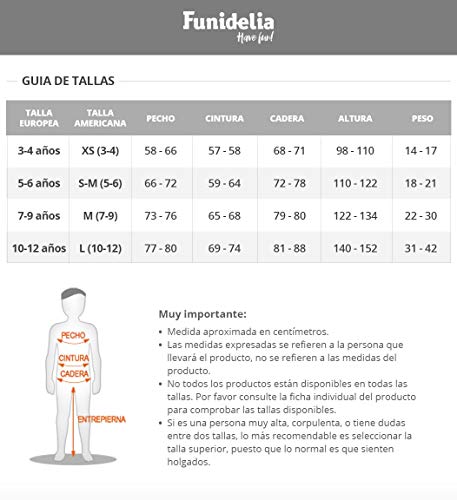 Funidelia
Have fun!

GUIA DE TALLAS

| TALLA EUROPEA | TALLA AMERICANA | PECHO | CINTURA | CADERA | ALTURA | PESO |
|---|---|---|---|---|---|---|
| 3-4 años | XS (3-4) | 58 - 66 | 57 - 58 | 68 - 71 | 98 - 110 | 14 - 17 |
| 5-6 años | S-M (5-6) | 66 - 72 | 59 - 64 | 72 - 78 | 110 - 122 | 18 - 21 |
| 7-9 años | M (7-9) | 73 - 76 | 65 - 68 | 79 - 80 | 122 - 134 | 22 - 30 |
| 10-12 años | L (10-12) | 77 - 80 | 69 - 74 | 81 - 88 | 140 - 152 | 31 - 42 |

PECHO
CINTURA
CADERA
ENTREPIERNA

Muy importante:
• Medida aproximada en centímetros.
• Las medidas expresadas se refieren a la persona que llevará el producto, no se refieren a las medidas del producto.
• No todos los productos están disponibles en todas las tallas. Por favor consulte la ficha individual del producto para comprobar las tallas disponibles.
• Si es una persona muy alta, corpulenta, o tiene dudas entre dos tallas, lo más recomendable es seleccionar la talla superior, puesto que lo normal es que sienten holgados.